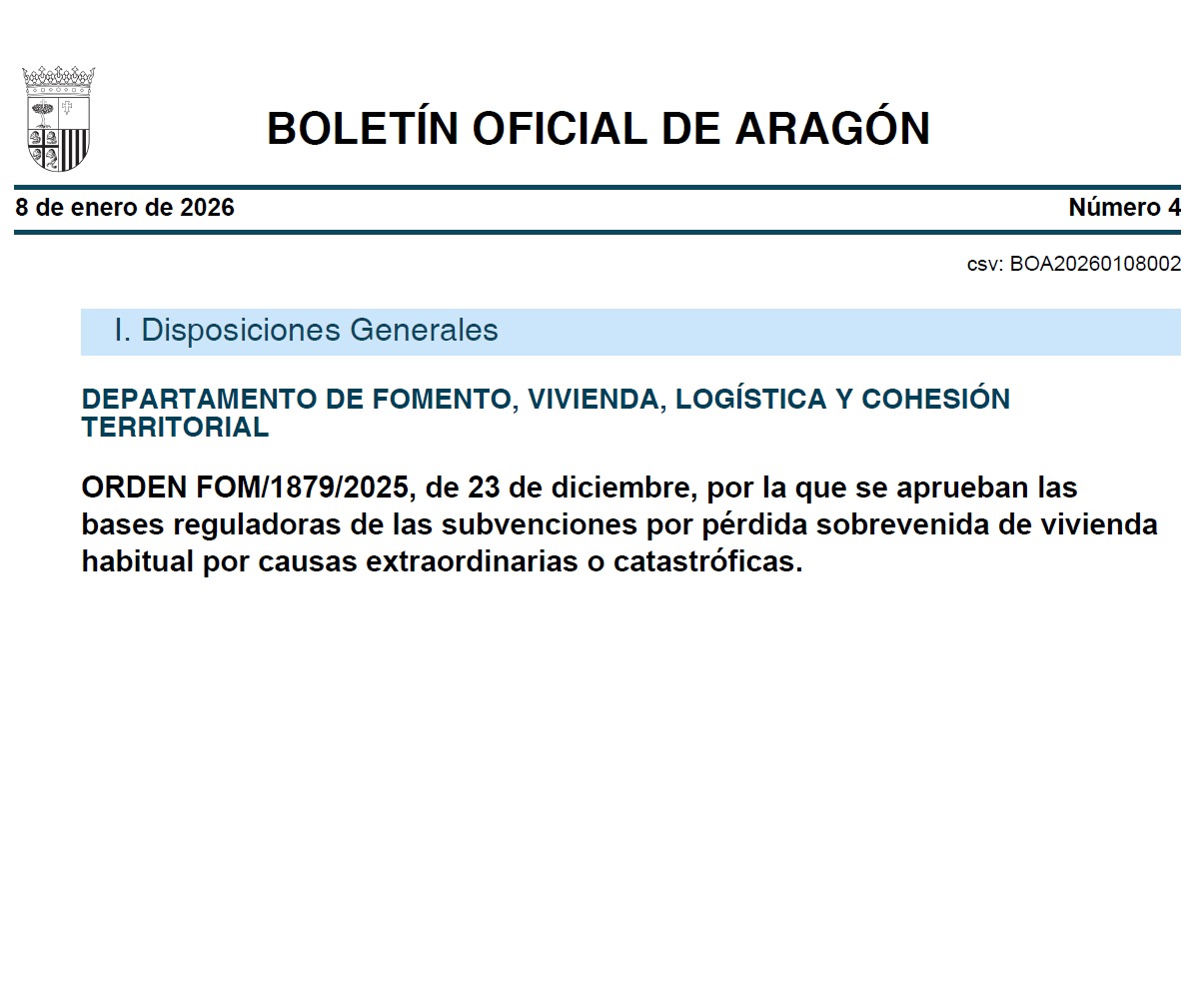 BOLETÍN OFICIAL DE ARAGÓN

8 de enero de 2026

Número 4

csv: BOA20260108002

I. Disposiciones Generales

DEPARTAMENTO DE FOMENTO, VIVIENDA, LOGÍSTICA Y COHESIÓN TERRITORIAL

ORDEN FOM/1879/2025, de 23 de diciembre, por la que se aprueban las bases reguladoras de las subvenciones por pérdida sobrevenida de vivienda habitual por causas extraordinarias o catastróficas.